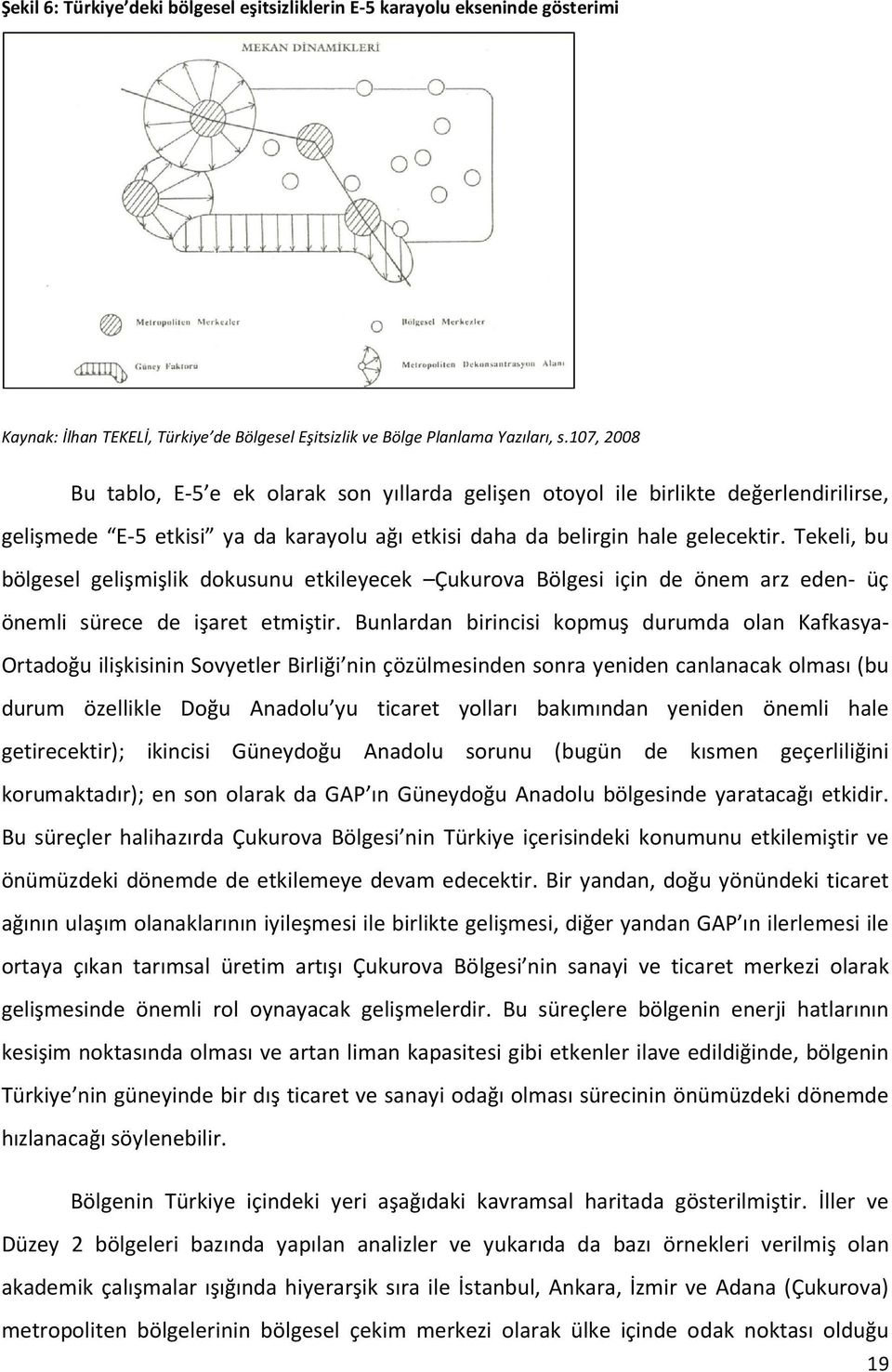 Şekil 6: Türkiye'deki bölgesel eşitsizliklerin E-5 karayolu ekseninde gösterimi

MEKAN DİNAMİKLERİ

Metropoliten Merkezler

Bölgesel Merkezler

Güney Faktörü

Metropoliten Dekonsantrasyon Alanı

Kaynak: İlhan TEKELİ, Türkiye'de Bölgesel Eşitsizlik ve Bölge Planlama Yazıları, s.107, 2008

Bu tablo, E-5'e ek olarak son yıllarda gelişen otoyol ile birlikte değerlendirilirse, gelişmede "E-5 etkisi" ya da karayolu ağı etkisi daha da belirgin hale gelecektir. Tekeli, bu bölgesel gelişmişlik dokusunu etkileyecek –Çukurova Bölgesi için de önem arz eden- üç önemli sürece de işaret etmiştir. Bunlardan birincisi kopmuş durumda olan Kafkasya-Ortadoğu ilişkisinin Sovyetler Birliği'nin çözülmesinden sonra yeniden canlanacak olması (bu durum özellikle Doğu Anadolu'yu ticaret yolları bakımından yeniden önemli hale getirecektir); ikincisi Güneydoğu Anadolu sorunu (bugün de kısmen geçerliliğini korumaktadır); en son olarak da GAP'ın Güneydoğu Anadolu bölgesinde yaratacağı etkidir. Bu süreçler halihazırda Çukurova Bölgesi'nin Türkiye içerisindeki konumunu etkilemiştir ve önümüzdeki dönemde de etkilemeye devam edecektir. Bir yandan, doğu yönündeki ticaret ağının ulaşım olanaklarının iyileşmesi ile birlikte gelişmesi, diğer yandan GAP'ın ilerlemesi ile ortaya çıkan tarımsal üretim artışı Çukurova Bölgesi'nin sanayi ve ticaret merkezi olarak gelişmesinde önemli rol oynayacak gelişmelerdir. Bu süreçlere bölgenin enerji hatlarının kesişim noktasında olması ve artan liman kapasitesi gibi etkenler ilave edildiğinde, bölgenin Türkiye'nin güneyinde bir dış ticaret ve sanayi odağı olması sürecinin önümüzdeki dönemde hızlanacağı söylenebilir.

Bölgenin Türkiye içindeki yeri aşağıdaki kavramsal haritada gösterilmiştir. İller ve Düzey 2 bölgeleri bazında yapılan analizler ve yukarıda da bazı örnekleri verilmiş olan akademik çalışmalar ışığında hiyerarşik sıra ile İstanbul, Ankara, İzmir ve Adana (Çukurova) metropoliten bölgelerinin bölgesel çekim merkezi olarak ülke içinde odak noktası olduğu

19